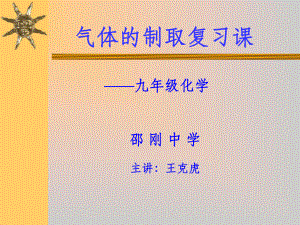 气体的制取复习课

——九年级化学

邵 刚 中 学

主讲：王克虎